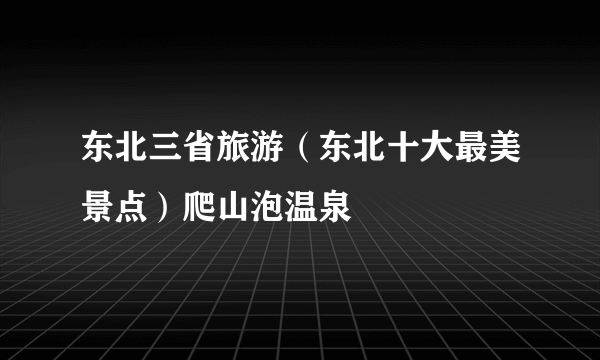 东北三省旅游（东北十大最美景点）爬山泡温泉